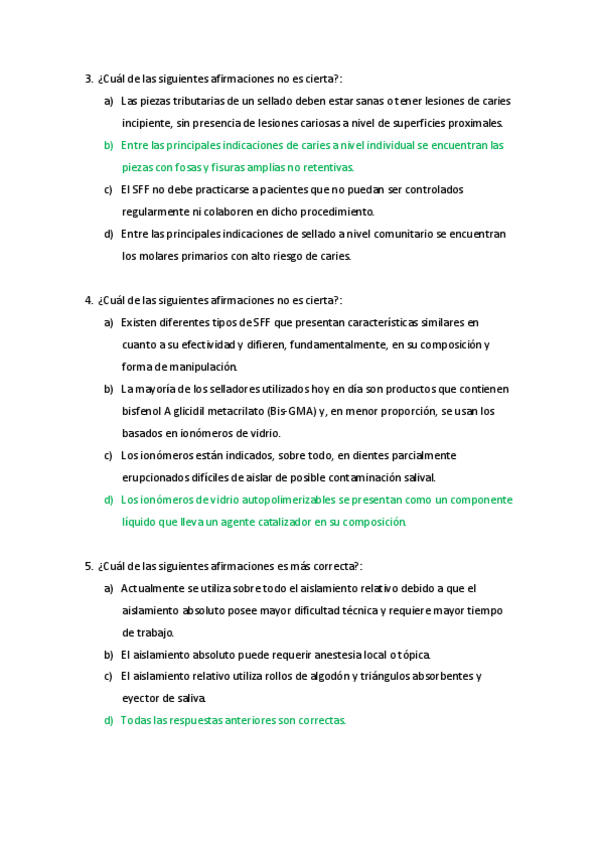 3. ¿Cuál de las siguientes afirmaciones no es cierta?:

a) Las piezas tributarias de un sellado deben estar sanas o tener lesiones de caries incipiente, sin presencia de lesiones cariosas a nivel de superficies proximales.

b) Entre las principales indicaciones de caries a nivel individual se encuentran las piezas con fosas y fisuras amplias no retentivas.

c) El SFF no debe practicarse a pacientes que no puedan ser controlados regularmente ni colaboren en dicho procedimiento.

d) Entre las principales indicaciones de sellado a nivel comunitario se encuentran los molares primarios con alto riesgo de caries.

4. ¿Cuál de las siguientes afirmaciones no es cierta?:

a) Existen diferentes tipos de SFF que presentan características similares en cuanto a su efectividad y difieren, fundamentalmente, en su composición y forma de manipulación.

b) La mayoría de los selladores utilizados hoy en día son productos que contienen bisfenol A glicidil metacrilato (Bis-GMA) y, en menor proporción, se usan los basados en ionómeros de vidrio.

c) Los ionómeros están indicados, sobre todo, en dientes parcialmente erupcionados difíciles de aislar de posible contaminación salival.

d) Los ionómeros de vidrio autopolimerizables se presentan como un componente líquido que lleva un agente catalizador en su composición.

5. ¿Cuál de las siguientes afirmaciones es más correcta?:

a) Actualmente se utiliza sobre todo el aislamiento relativo debido a que el aislamiento absoluto posee mayor dificultad técnica y requiere mayor tiempo de trabajo.

b) El aislamiento absoluto puede requerir anestesia local o tópica.

c) El aislamiento relativo utiliza rollos de algodón y triángulos absorbentes y eyector de saliva.

d) Todas las respuestas anteriores son correctas.